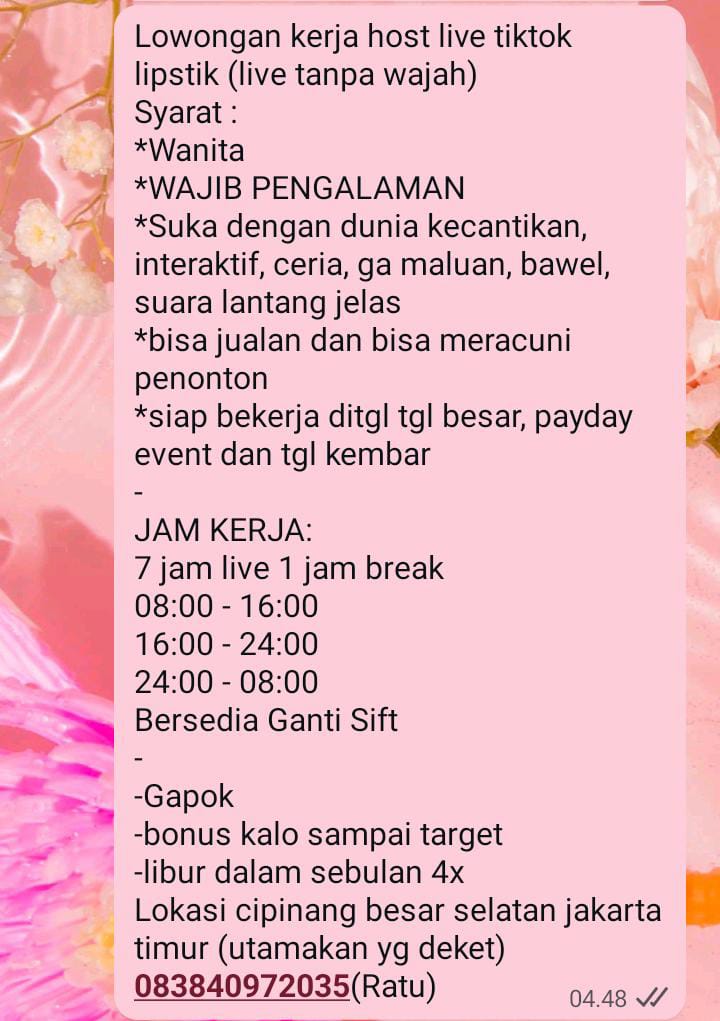 Lowongan kerja host live tiktok lipstik (live tanpa wajah)
Syarat :
*Wanita
*WAJIB PENGALAMAN
*Suka dengan dunia kecantikan, interaktif, ceria, ga maluan, bawel, suara lantang jelas
*bisa jualan dan bisa meracuni penonton
*siap bekerja ditgl tgl besar, payday event dan tgl kembar
-
JAM KERJA:
7 jam live 1 jam break
08:00 - 16:00
16:00 - 24:00
24:00 - 08:00
Bersedia Ganti Sift
-
-Gapok
-bonus kalo sampai target
-libur dalam sebulan 4x
Lokasi cipinang besar selatan jakarta timur (utamakan yg deket)
083840972035(Ratu)
04.48